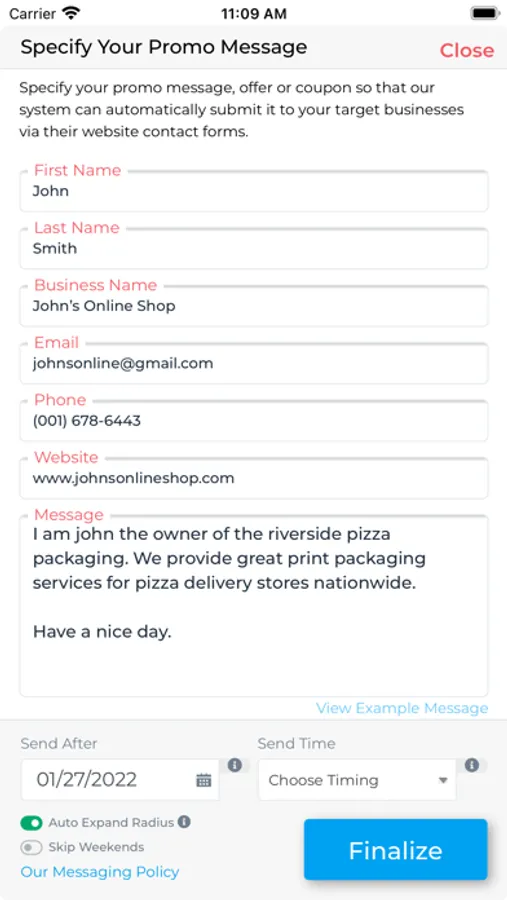 Carrier 11:09 AM

Specify Your Promo Message Close

Specify your promo message, offer or coupon so that our system can automatically submit it to your target businesses via their website contact forms.

First Name
John

Last Name
Smith

Business Name
John's Online Shop

Email
johnsonline@gmail.com

Phone
(001) 678-6443

Website
www.johnsonlineshop.com

Message
I am john the owner of the riverside pizza packaging. We provide great print packaging services for pizza delivery stores nationwide.

Have a nice day.

View Example Message

Send After
01/27/2022

Send Time
Choose Timing

Auto Expand Radius
Skip Weekends
Our Messaging Policy

Finalize